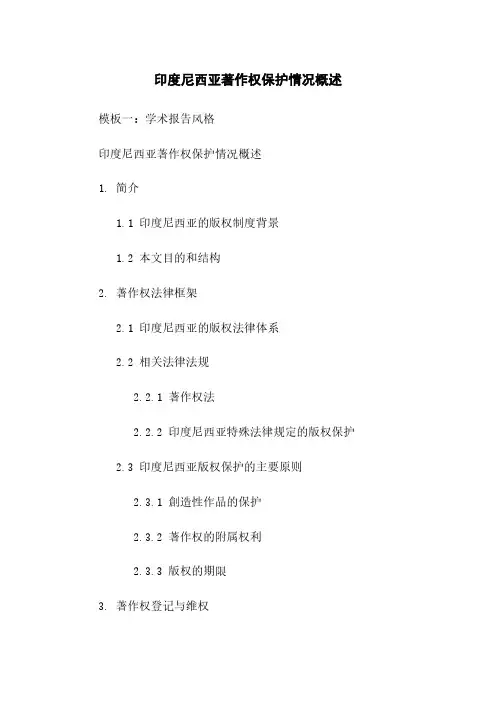 印度尼西亚著作权保护情况概述

模板一：学术报告风格

印度尼西亚著作权保护情况概述

1. 简介

1.1 印度尼西亚的版权制度背景

1.2 本文目的和结构

2. 著作权法律框架

2.1 印度尼西亚的版权法律体系

2.2 相关法律法规

2.2.1 著作权法

2.2.2 印度尼西亚特殊法律规定的版权保护

2.3 印度尼西亚版权保护的主要原则

2.3.1 創造性作品的保护

2.3.2 著作权的附属权利

2.3.3 版权的期限

3. 著作权登记与维权